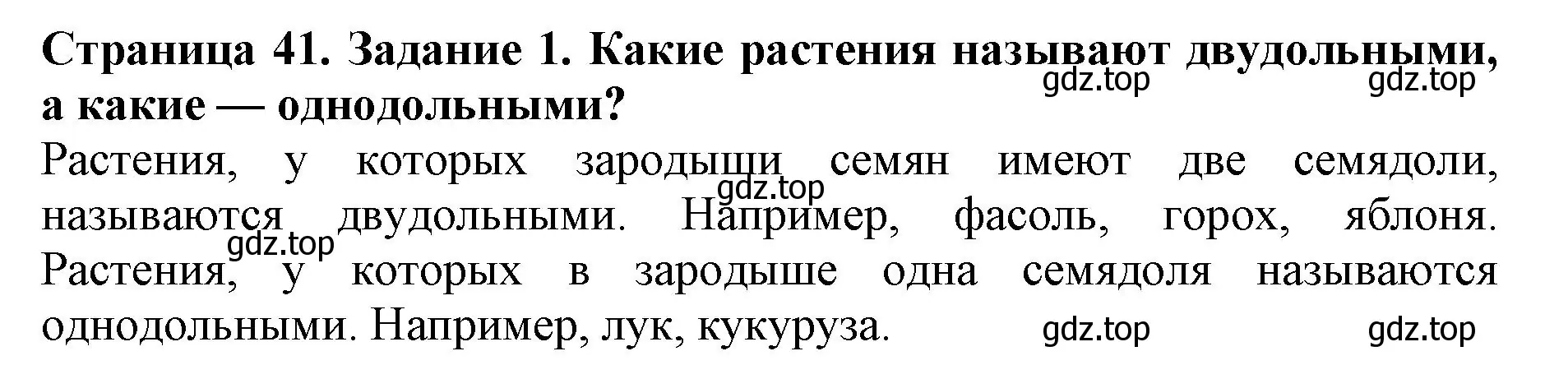 Страница 41. Задание 1. Какие растения называют двудольными, а какие — однодольными?
gdz.top gdz.top

Растения, у которых зародыши семян имеют две семядоли, называются двудольными. Например, фасоль, горох, яблоня. Растения, у которых в зародыше одна семядоля называются однодольными. Например, лук, кукуруза.
gdz.top gdz.top gdz.top gdz.top